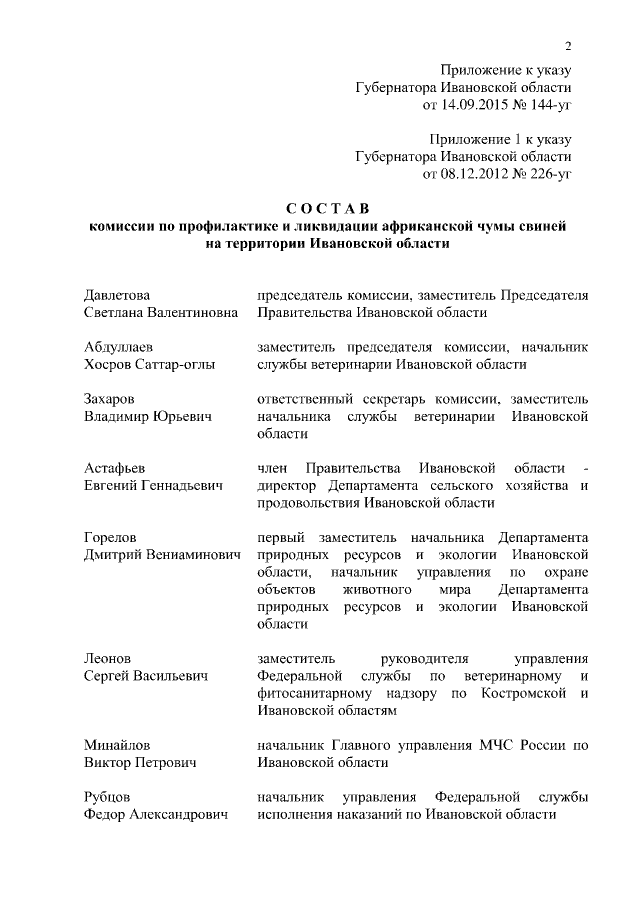 2

Приложение к указу
Губернатора Ивановской области
от 14.09.2015 № 144-уг

Приложение 1 к указу
Губернатора Ивановской области
от 08.12.2012 № 226-уг

С О С Т А В
комиссии по профилактике и ликвидации африканской чумы свиней
на территории Ивановской области

| | |
|---|---|
| Давлетова Светлана Валентиновна | председатель комиссии, заместитель Председателя Правительства Ивановской области |
| Абдуллаев Хосров Саттар-оглы | заместитель председателя комиссии, начальник службы ветеринарии Ивановской области |
| Захаров Владимир Юрьевич | ответственный секретарь комиссии, заместитель начальника службы ветеринарии Ивановской области |
| Астафьев Евгений Геннадьевич | член Правительства Ивановской области - директор Департамента сельского хозяйства и продовольствия Ивановской области |
| Горелов Дмитрий Вениаминович | первый заместитель начальника Департамента природных ресурсов и экологии Ивановской области, начальник управления по охране объектов животного мира Департамента природных ресурсов и экологии Ивановской области |
| Леонов Сергей Васильевич | заместитель руководителя управления Федеральной службы по ветеринарному и фитосанитарному надзору по Костромской и Ивановской областям |
| Минайлов Виктор Петрович | начальник Главного управления МЧС России по Ивановской области |
| Рубцов Федор Александрович | начальник управления Федеральной службы исполнения наказаний по Ивановской области |